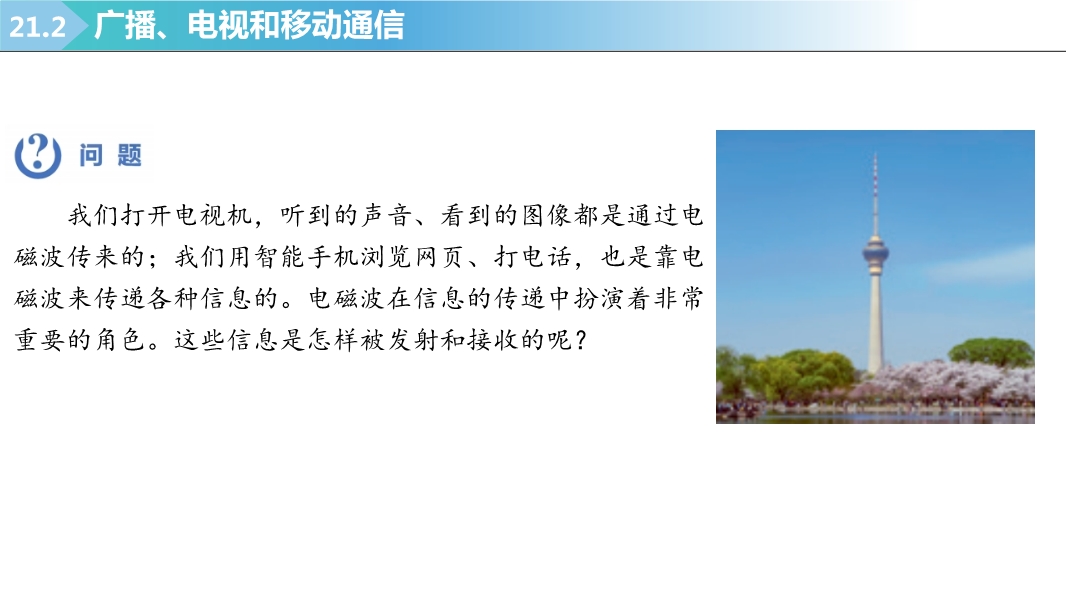 21.2 广播、电视和移动通信

问题

我们打开电视机，听到的声音、看到的图像都是通过电磁波传来的；我们用智能手机浏览网页、打电话，也是靠电磁波来传递各种信息的。电磁波在信息的传递中扮演着非常重要的角色。这些信息是怎样被发射和接收的呢？